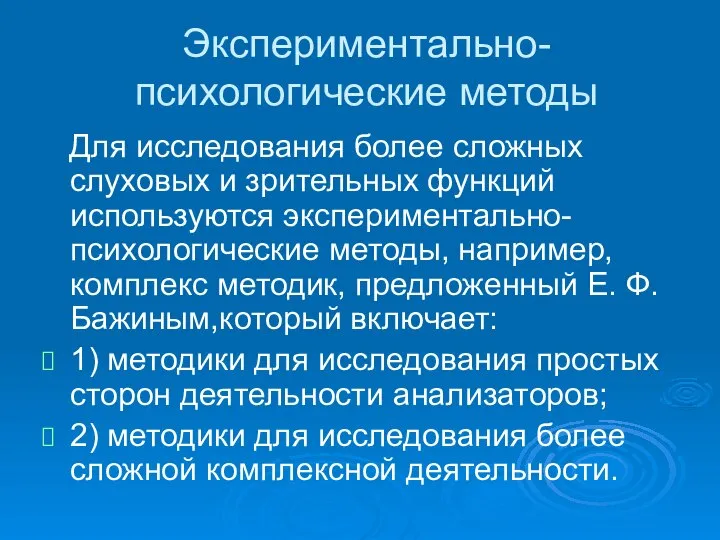 Экспериментально-психологические методы

Для исследования более сложных слуховых и зрительных функций используются экспериментально-психологические методы, например, комплекс методик, предложенный Е. Ф. Бажиным,который включает:

1) методики для исследования простых сторон деятельности анализаторов;

2) методики для исследования более сложной комплексной деятельности.